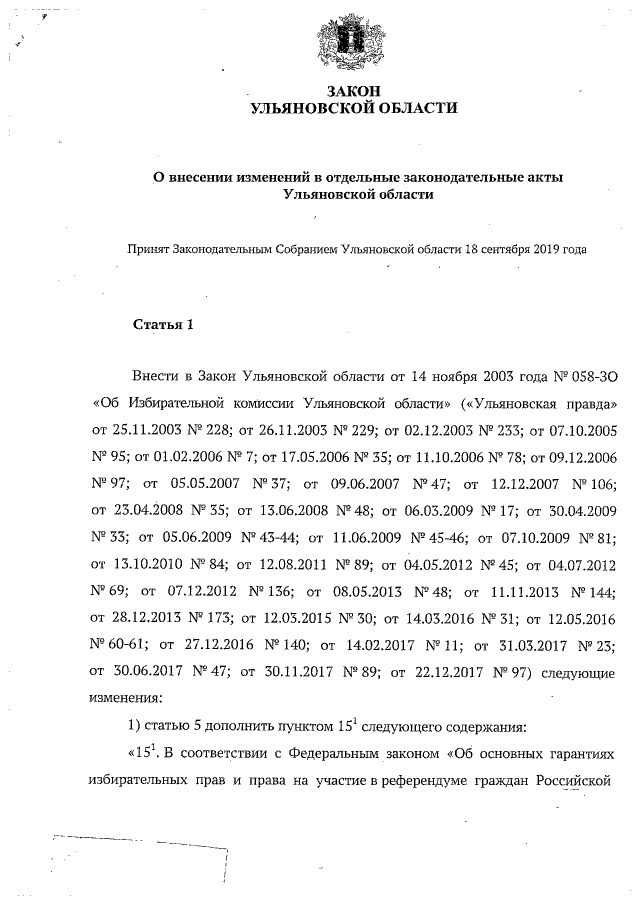 ЗАКОН
УЛЬЯНОВСКОЙ ОБЛАСТИ

О внесении изменений в отдельные законодательные акты Ульяновской области

Принят Законодательным Собранием Ульяновской области 18 сентября 2019 года

Статья 1

Внести в Закон Ульяновской области от 14 ноября 2003 года № 058-ЗО «Об Избирательной комиссии Ульяновской области» («Ульяновская правда» от 25.11.2003 № 228; от 26.11.2003 № 229; от 02.12.2003 № 233; от 07.10.2005 № 95; от 01.02.2006 № 7; от 17.05.2006 № 35; от 11.10.2006 № 78; от 09.12.2006 № 97; от 05.05.2007 № 37; от 09.06.2007 № 47; от 12.12.2007 № 106; от 23.04.2008 № 35; от 13.06.2008 № 48; от 06.03.2009 № 17; от 30.04.2009 № 33; от 05.06.2009 № 43-44; от 11.06.2009 № 45-46; от 07.10.2009 № 81; от 13.10.2010 № 84; от 12.08.2011 № 89; от 04.05.2012 № 45; от 04.07.2012 № 69; от 07.12.2012 № 136; от 08.05.2013 № 48; от 11.11.2013 № 144; от 28.12.2013 № 173; от 12.03.2015 № 30; от 14.03.2016 № 31; от 12.05.2016 № 60-61; от 27.12.2016 № 140; от 14.02.2017 № 11; от 31.03.2017 № 23; от 30.06.2017 № 47; от 30.11.2017 № 89; от 22.12.2017 № 97) следующие изменения:

1) статью 5 дополнить пунктом $15^1$ следующего содержания:

«$15^1$. В соответствии с Федеральным законом «Об основных гарантиях избирательных прав и права на участие в референдуме граждан Российской